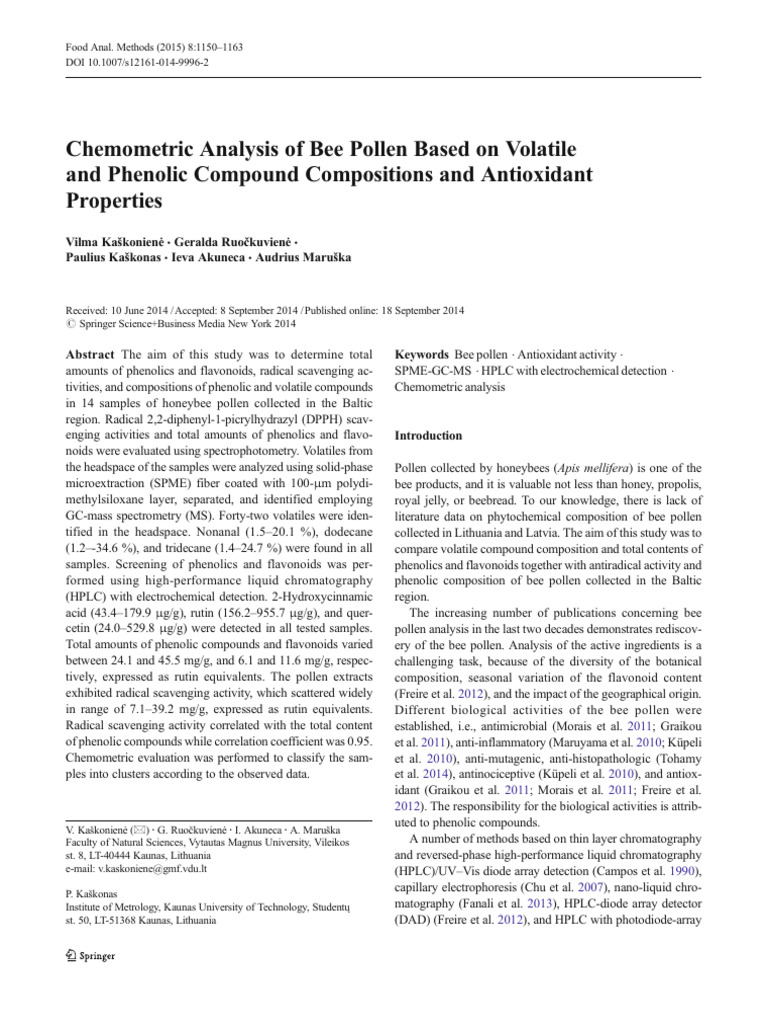 Food Anal. Methods (2015) 8:1150–1163
DOI 10.1007/s12161-014-9996-2

Chemometric Analysis of Bee Pollen Based on Volatile and Phenolic Compound Compositions and Antioxidant Properties

Vilma Kaškonienė · Geralda Ruočkuvienė · Paulius Kaškonas · Ieva Akuneca · Audrius Maruška

Received: 10 June 2014 / Accepted: 8 September 2014 / Published online: 18 September 2014
© Springer Science+Business Media New York 2014

Abstract The aim of this study was to determine total amounts of phenolics and flavonoids, radical scavenging activities, and compositions of phenolic and volatile compounds in 14 samples of honeybee pollen collected in the Baltic region. Radical 2,2-diphenyl-1-picrylhydrazyl (DPPH) scavenging activities and total amounts of phenolics and flavonoids were evaluated using spectrophotometry. Volatiles from the headspace of the samples were analyzed using solid-phase microextraction (SPME) fiber coated with 100-μm polydimethylsiloxane layer, separated, and identified employing GC-mass spectrometry (MS). Forty-two volatiles were identified in the headspace. Nonanal (1.5–20.1 %), dodecane (1.2–34.6 %), and tridecane (1.4–24.7 %) were found in all samples. Screening of phenolics and flavonoids was performed using high-performance liquid chromatography (HPLC) with electrochemical detection. 2-Hydroxycinnamic acid (43.4–179.9 μg/g), rutin (156.2–955.7 μg/g), and quercetin (24.0–529.8 μg/g) were detected in all tested samples. Total amounts of phenolic compounds and flavonoids varied between 24.1 and 45.5 mg/g, and 6.1 and 11.6 mg/g, respectively, expressed as rutin equivalents. The pollen extracts exhibited radical scavenging activity, which scattered widely in range of 7.1–39.2 mg/g, expressed as rutin equivalents. Radical scavenging activity correlated with the total content of phenolic compounds while correlation coefficient was 0.95. Chemometric evaluation was performed to classify the samples into clusters according to the observed data.

V. Kaškonienė (✉) · G. Ruočkuvienė · I. Akuneca · A. Maruška
Faculty of Natural Sciences, Vytautas Magnus University, Vileikos st. 8, LT-40444 Kaunas, Lithuania
e-mail: v.kaskoniene@gmf.vdu.lt

P. Kaškonas
Institute of Metrology, Kaunas University of Technology, Studentų st. 50, LT-51368 Kaunas, Lithuania

Springer

Keywords Bee pollen · Antioxidant activity · SPME-GC-MS · HPLC with electrochemical detection · Chemometric analysis

Introduction

Pollen collected by honeybees (Apis mellifera) is one of the bee products, and it is valuable not less than honey, propolis, royal jelly, or beebread. To our knowledge, there is lack of literature data on phytochemical composition of bee pollen collected in Lithuania and Latvia. The aim of this study was to compare volatile compound composition and total contents of phenolics and flavonoids together with antiradical activity and phenolic composition of bee pollen collected in the Baltic region.

The increasing number of publications concerning bee pollen analysis in the last two decades demonstrates rediscovery of the bee pollen. Analysis of the active ingredients is a challenging task, because of the diversity of the botanical composition, seasonal variation of the flavonoid content (Freire et al. 2012), and the impact of the geographical origin. Different biological activities of the bee pollen were established, i.e., antimicrobial (Morais et al. 2011; Graikou et al. 2011), anti-inflammatory (Maruyama et al. 2010; Küpeli et al. 2010), anti-mutagenic, anti-histopathologic (Tohamy et al. 2014), antinociceptive (Küpeli et al. 2010), and antioxidant (Graikou et al. 2011; Morais et al. 2011; Freire et al. 2012). The responsibility for the biological activities is attributed to phenolic compounds.

A number of methods based on thin layer chromatography and reversed-phase high-performance liquid chromatography (HPLC)/UV–Vis diode array detection (Campos et al. 1990), capillary electrophoresis (Chu et al. 2007), nano-liquid chromatography (Fanali et al. 2013), HPLC-diode array detector (DAD) (Freire et al. 2012), and HPLC with photodiode-array